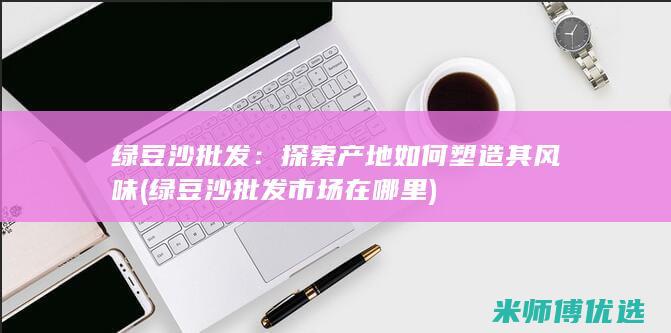 绿豆沙批发：探索产地如何塑造其风味(绿豆沙批发市场在哪里)

米师傅优选